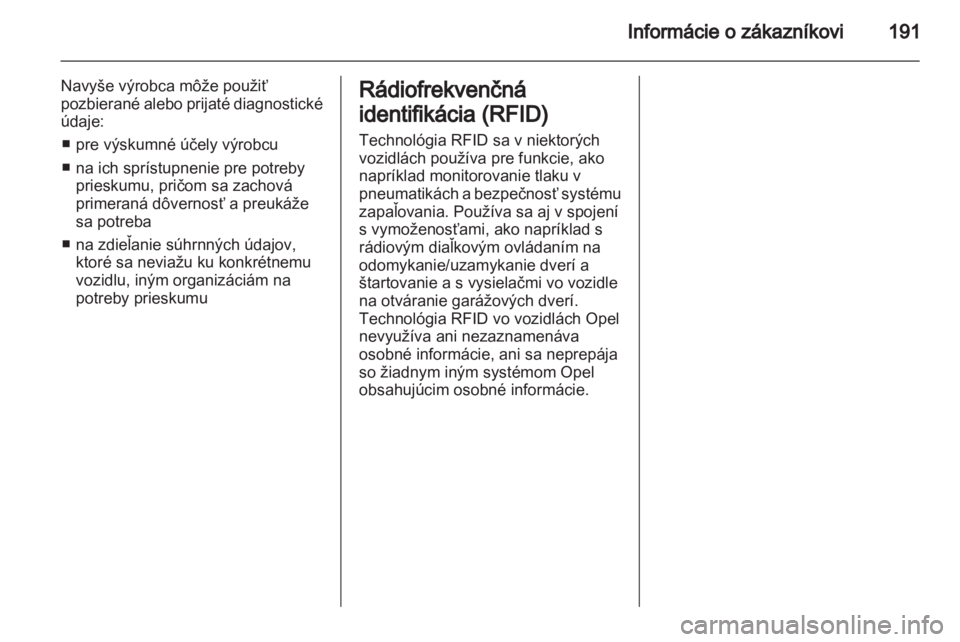 Informácie o zákazníkovi 191

Navyše výrobca môže použiť pozbierané alebo prijaté diagnostické údaje:

■ pre výskumné účely výrobcu

■ na ich sprístupnenie pre potreby prieskumu, pričom sa zachová primeraná dôvernosť a preukáže sa potreba

■ na zdieľanie súhrnných údajov, ktoré sa neviažu ku konkrétnemu vozidlu, iným organizáciám na potreby prieskumu

Rádiofrekvenčná identifikácia (RFID)

Technológia RFID sa v niektorých vozidlách používa pre funkcie, ako napríklad monitorovanie tlaku v pneumatikách a bezpečnosť systému zapaľovania. Používa sa aj v spojení s vymoženosťami, ako napríklad s rádiovým diaľkovým ovládaním na odomykanie/uzamykanie dverí a štartovanie a s vysielačmi vo vozidle na otváranie garážových dverí. Technológia RFID vo vozidlách Opel nevyužíva ani nezaznamenáva osobné informácie, ani sa neprepája so žiadnym iným systémom Opel obsahujúcim osobné informácie.

carmanualsonline.info